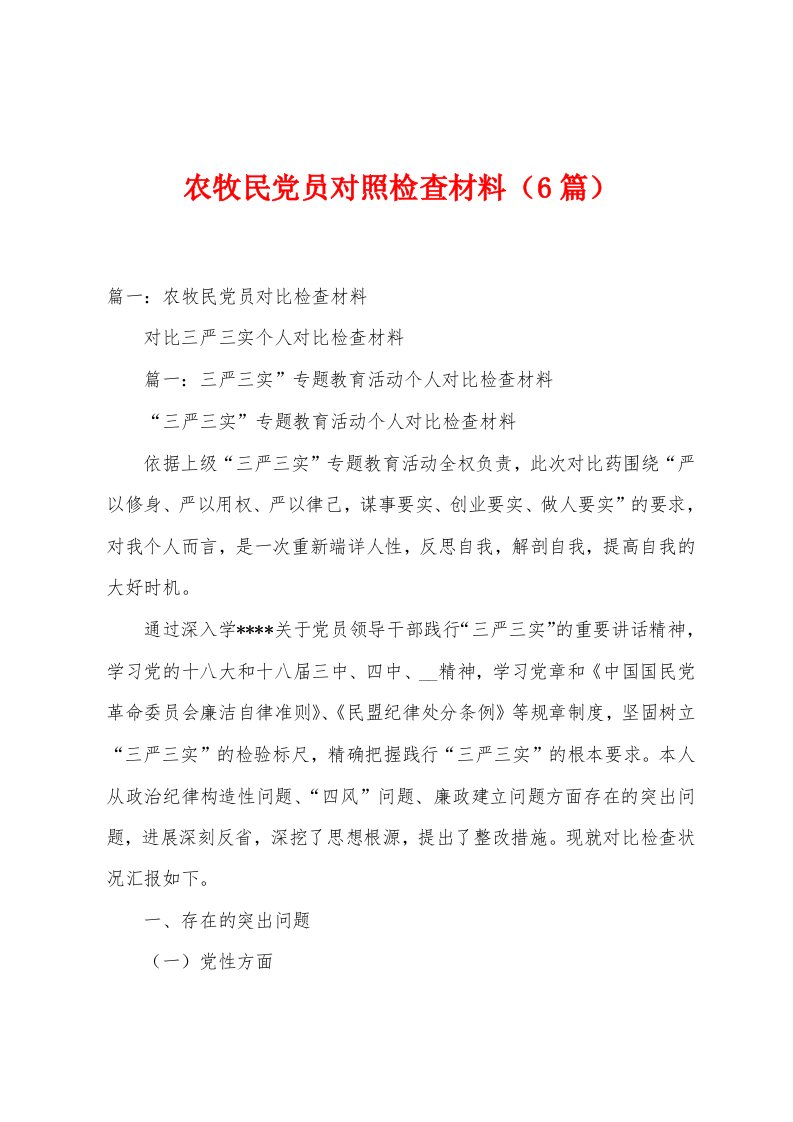 农牧民党员对照检查材料（6篇）

篇一：农牧民党员对比检查材料

对比三严三实个人对比检查材料

篇一：三严三实”专题教育活动个人对比检查材料

“三严三实”专题教育活动个人对比检查材料

依据上级“三严三实”专题教育活动全权负责，此次对比药围绕“严以修身、严以用权、严以律己，谋事要实、创业要实、做人要实”的要求，对我个人而言，是一次重新端详人性，反思自我，解剖自我，提高自我的大好时机。

通过深入学****关于党员领导干部践行“三严三实”的重要讲话精神，学习党的十八大和十八届三中、四中、__精神，学习党章和《中国国民党革命委员会廉洁自律准则》、《民盟纪律处分条例》等规章制度，坚固树立“三严三实”的检验标尺，精确把握践行“三严三实”的根本要求。本人从政治纪律构造性问题、“四风”问题、廉政建立问题方面存在的突出问题，进展深刻反省，深挖了思想根源，提出了整改措施。现就对比检查状况汇报如下。

一、存在的突出问题

（一）党性方面